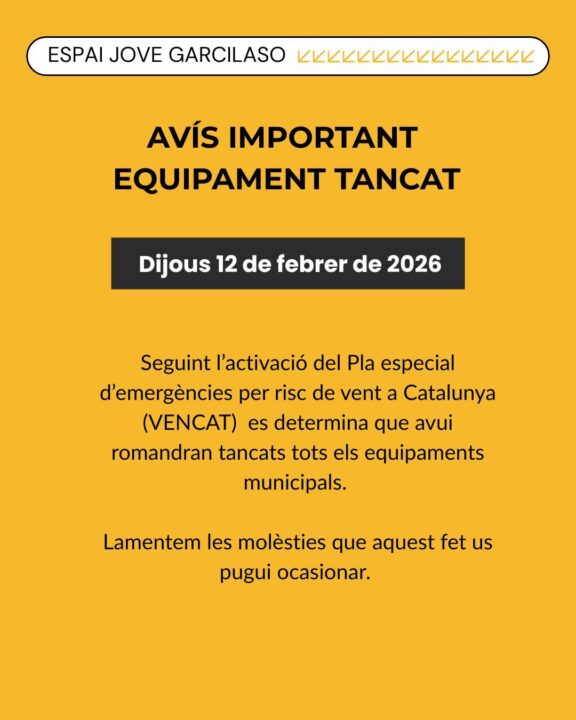 ESPAI JOVE GARCILASO

AVÍS IMPORTANT
EQUIPAMENT TANCAT

Dijous 12 de febrer de 2026

Seguint l'activació del Pla especial d'emergències per risc de vent a Catalunya (VENCAT) es determina que avui romandran tancats tots els equipaments municipals.

Lamentem les molèsties que aquest fet us pugui ocasionar.